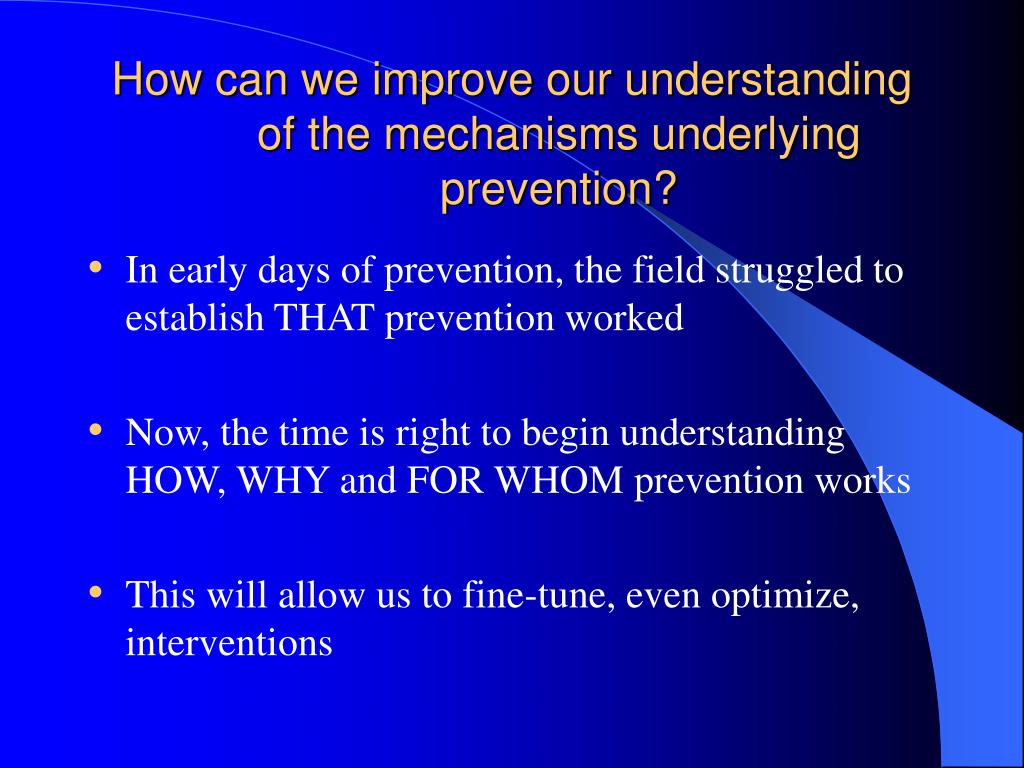 How can we improve our understanding of the mechanisms underlying prevention?

• In early days of prevention, the field struggled to establish THAT prevention worked

• Now, the time is right to begin understanding HOW, WHY and FOR WHOM prevention works

• This will allow us to fine-tune, even optimize, interventions